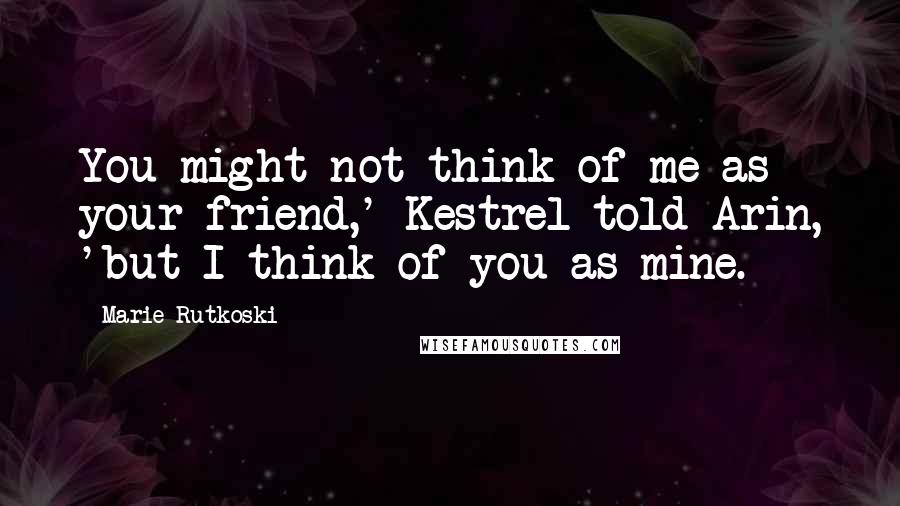 You might not think of me as your friend,' Kestrel told Arin, 'but I think of you as mine.

Marie Rutkoski

WISEFAMOUSQUOTES.COM